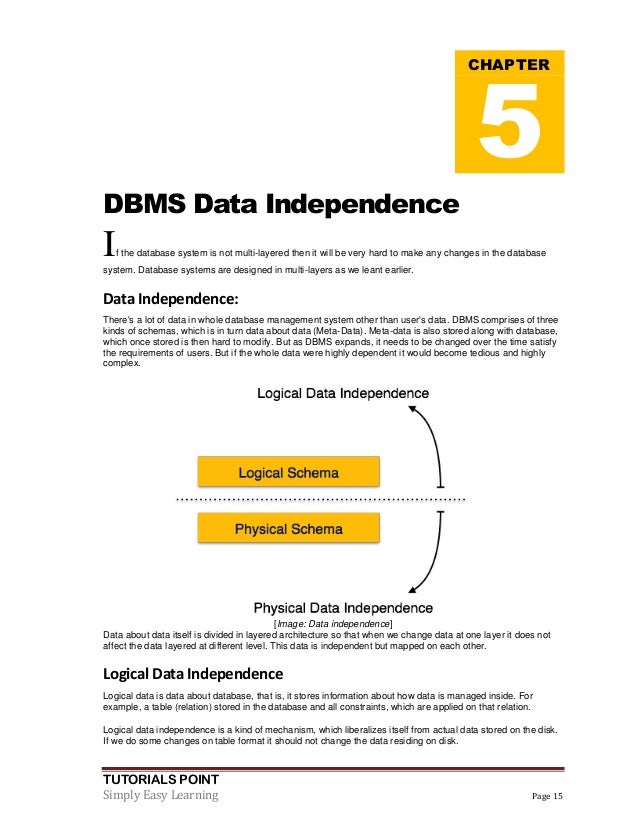 CHAPTER

5

DBMS Data Independence

If the database system is not multi-layered then it will be very hard to make any changes in the database system. Database systems are designed in multi-layers as we leant earlier.

Data Independence:

There's a lot of data in whole database management system other than user's data. DBMS comprises of three kinds of schemas, which is in turn data about data (Meta-Data). Meta-data is also stored along with database, which once stored is then hard to modify. But as DBMS expands, it needs to be changed over the time satisfy the requirements of users. But if the whole data were highly dependent it would become tedious and highly complex.

Logical Data Independence

Logical Schema

Physical Schema

Physical Data Independence

[Image: Data independence]

Data about data itself is divided in layered architecture so that when we change data at one layer it does not affect the data layered at different level. This data is independent but mapped on each other.

Logical Data Independence

Logical data is data about database, that is, it stores information about how data is managed inside. For example, a table (relation) stored in the database and all constraints, which are applied on that relation.

Logical data independence is a kind of mechanism, which liberalizes itself from actual data stored on the disk. If we do some changes on table format it should not change the data residing on disk.

TUTORIALS POINT
Simply Easy Learning

Page 15